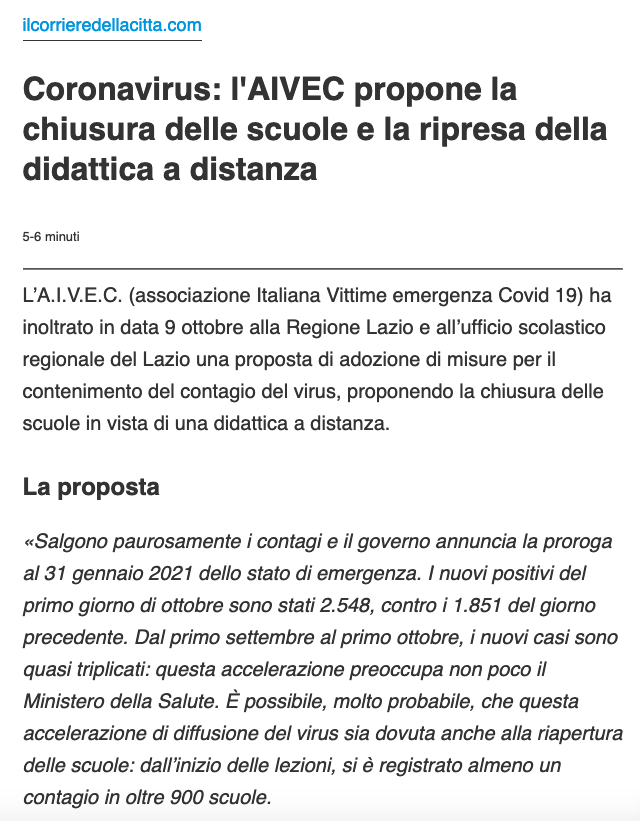 ilcorrieredellacitta.com

Coronavirus: l'AIVEC propone la chiusura delle scuole e la ripresa della didattica a distanza

5-6 minuti

L'A.I.V.E.C. (associazione Italiana Vittime emergenza Covid 19) ha inoltrato in data 9 ottobre alla Regione Lazio e all'ufficio scolastico regionale del Lazio una proposta di adozione di misure per il contenimento del contagio del virus, proponendo la chiusura delle scuole in vista di una didattica a distanza.

La proposta

«Salgono paurosamente i contagi e il governo annuncia la proroga al 31 gennaio 2021 dello stato di emergenza. I nuovi positivi del primo giorno di ottobre sono stati 2.548, contro i 1.851 del giorno precedente. Dal primo settembre al primo ottobre, i nuovi casi sono quasi triplicati: questa accelerazione preoccupa non poco il Ministero della Salute. È possibile, molto probabile, che questa accelerazione di diffusione del virus sia dovuta anche alla riapertura delle scuole: dall'inizio delle lezioni, si è registrato almeno un contagio in oltre 900 scuole.